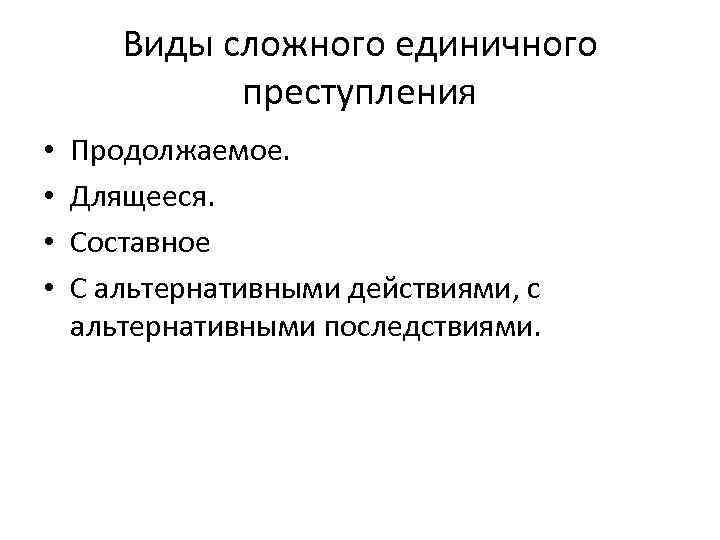 Виды сложного единичного преступления

• Продолжаемое.
• Длящееся.
• Составное
• С альтернативными действиями, с альтернативными последствиями.